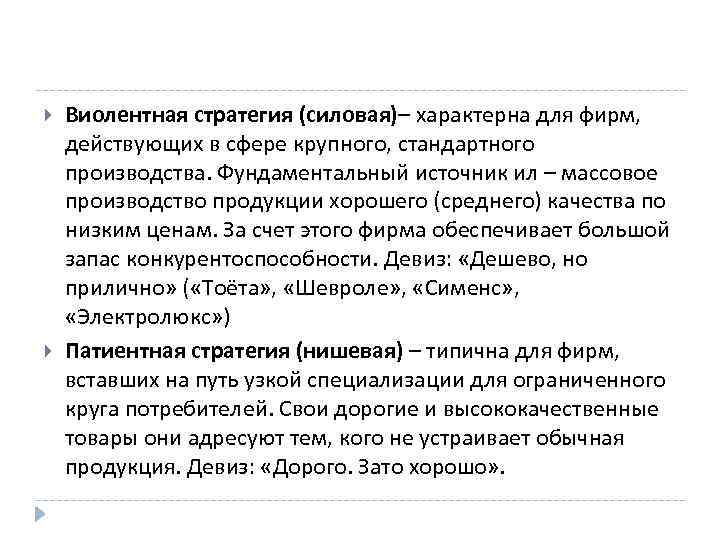 Виолентная стратегия (силовая)– характерна для фирм, действующих в сфере крупного, стандартного производства. Фундаментальный источник ил – массовое производство продукции хорошего (среднего) качества по низким ценам. За счет этого фирма обеспечивает большой запас конкурентоспособности. Девиз: «Дешево, но прилично» («Тоёта», «Шевроле», «Сименс», «Электролюкс»)

Патиентная стратегия (нишевая) – типична для фирм, вставших на путь узкой специализации для ограниченного круга потребителей. Свои дорогие и высококачественные товары они адресуют тем, кого не устраивает обычная продукция. Девиз: «Дорого. Зато хорошо».